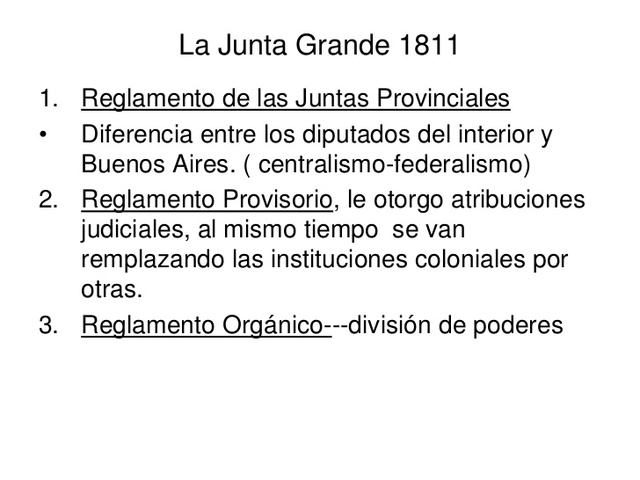 La Junta Grande 1811

1. Reglamento de las Juntas Provinciales
• Diferencia entre los diputados del interior y Buenos Aires. ( centralismo-federalismo)
2. Reglamento Provisorio, le otorgo atribuciones judiciales, al mismo tiempo se van remplazando las instituciones coloniales por otras.
3. Reglamento Orgánico---división de poderes